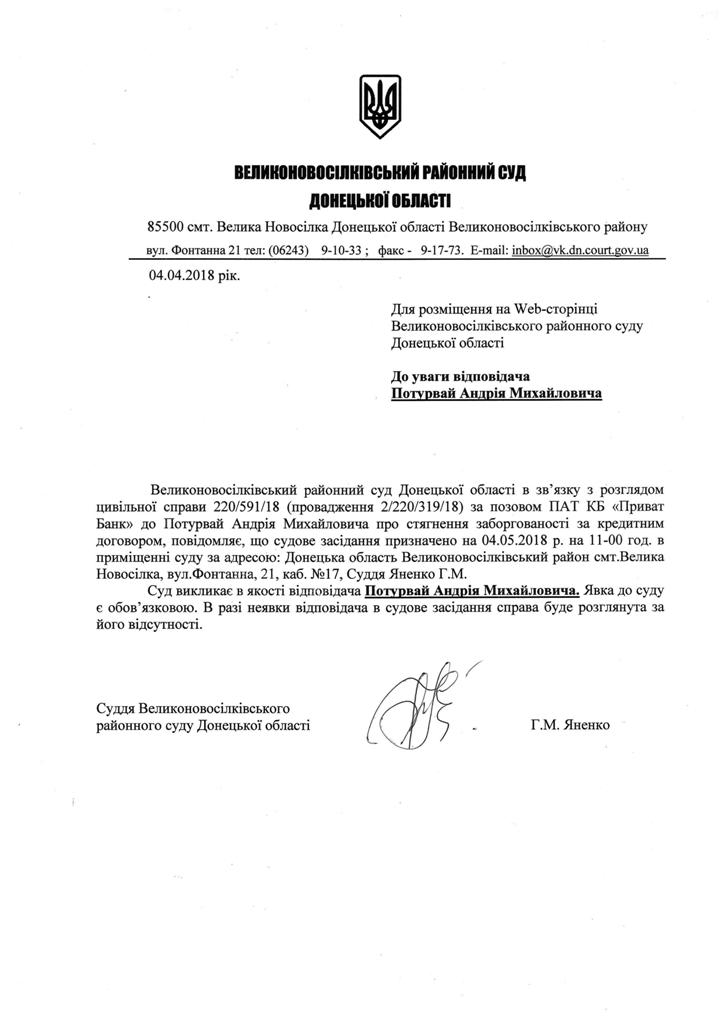 ВЕЛИКОНОВОСІЛКІВСЬКИЙ РАЙОННИЙ СУД
ДОНЕЦЬКОЇ ОБЛАСТІ

85500 смт. Велика Новосілка Донецької області Великоновосілківського району
вул. Фонтанна 21 тел: (06243) 9-10-33 ; факс - 9-17-73. E-mail: inbox@vk.dn.court.gov.ua

04.04.2018 рік.

Для розміщення на Web-сторінці Великоновосілківського районного суду Донецької області

До уваги відповідача
Потурвай Андрія Михайловича

Великоновосілківський районний суд Донецької області в зв'язку з розглядом цивільної справи 220/591/18 (провадження 2/220/319/18) за позовом ПАТ КБ «Приват Банк» до Потурвай Андрія Михайловича про стягнення заборгованості за кредитним договором, повідомляє, що судове засідання призначено на 04.05.2018 р. на 11-00 год. в приміщенні суду за адресою: Донецька область Великоновосілківський район смт.Велика Новосілка, вул.Фонтанна, 21, каб. №17, Суддя Яненко Г.М.

Суд викликає в якості відповідача Потурвай Андрія Михайловича. Явка до суду є обов'язковою. В разі неявки відповідача в судове засідання справа буде розглянута за його відсутності.

Суддя Великоновосілківського районного суду Донецької області

Г.М. Яненко